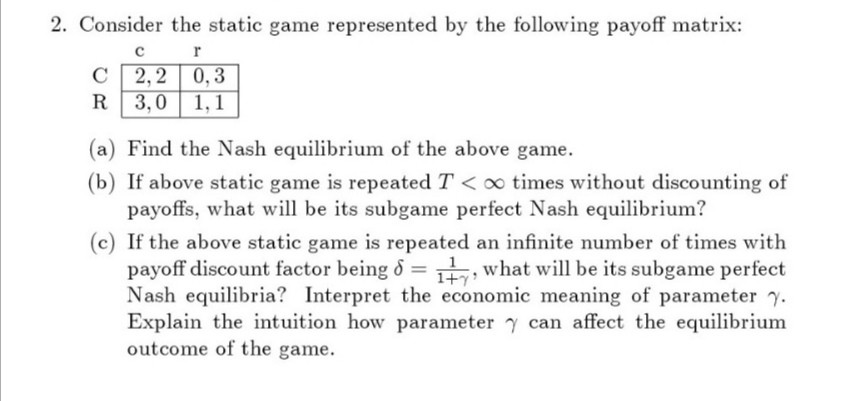 2. Consider the static game represented by the following payoff matrix:

| | c | r |
|---|---|---|
| C | 2, 2 | 0, 3 |
| R | 3, 0 | 1, 1 |

(a) Find the Nash equilibrium of the above game.

(b) If above static game is repeated $T < \infty$ times without discounting of payoffs, what will be its subgame perfect Nash equilibrium?

(c) If the above static game is repeated an infinite number of times with payoff discount factor being $\delta = \frac{1}{1+\gamma}$, what will be its subgame perfect Nash equilibria? Interpret the economic meaning of parameter $\gamma$. Explain the intuition how parameter $\gamma$ can affect the equilibrium outcome of the game.